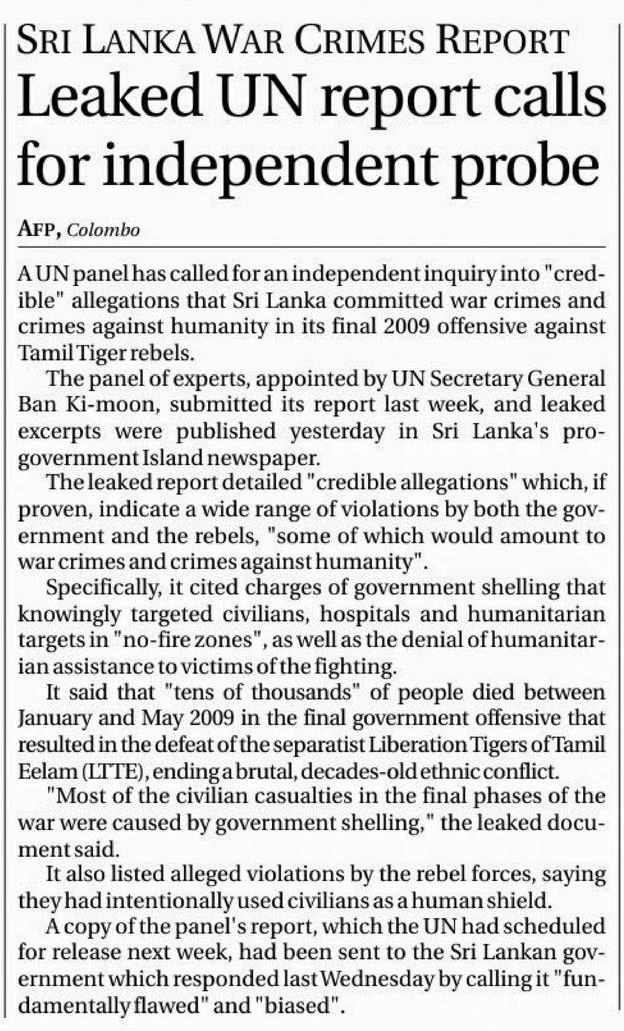 SRI LANKA WAR CRIMES REPORT

Leaked UN report calls for independent probe

AFP, Colombo

A UN panel has called for an independent inquiry into "credible" allegations that Sri Lanka committed war crimes and crimes against humanity in its final 2009 offensive against Tamil Tiger rebels.

The panel of experts, appointed by UN Secretary General Ban Ki-moon, submitted its report last week, and leaked excerpts were published yesterday in Sri Lanka's pro-government Island newspaper.

The leaked report detailed "credible allegations" which, if proven, indicate a wide range of violations by both the government and the rebels, "some of which would amount to war crimes and crimes against humanity".

Specifically, it cited charges of government shelling that knowingly targeted civilians, hospitals and humanitarian targets in "no-fire zones", as well as the denial of humanitarian assistance to victims of the fighting.

It said that "tens of thousands" of people died between January and May 2009 in the final government offensive that resulted in the defeat of the separatist Liberation Tigers of Tamil Eelam (LTTE), ending a brutal, decades-old ethnic conflict.

"Most of the civilian casualties in the final phases of the war were caused by government shelling," the leaked document said.

It also listed alleged violations by the rebel forces, saying they had intentionally used civilians as a human shield.

A copy of the panel's report, which the UN had scheduled for release next week, had been sent to the Sri Lankan government which responded last Wednesday by calling it "fundamentally flawed" and "biased".